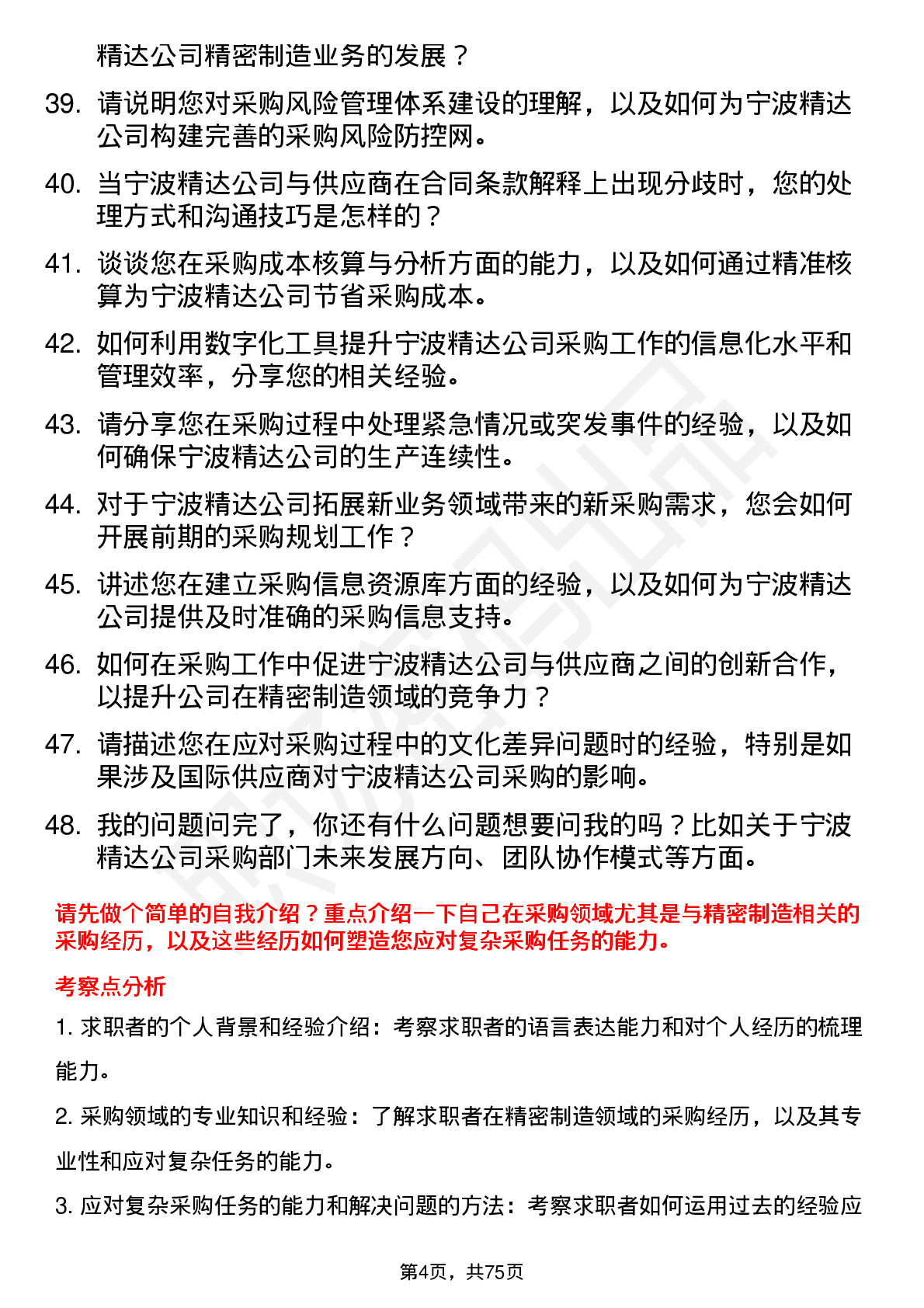 精达公司精密制造业务的发展？

39. 请说明您对采购风险管理体系建设的理解，以及如何为宁波精达公司构建完善的采购风险防控网。

40. 当宁波精达公司与供应商在合同条款解释上出现分歧时，您的处理方式和沟通技巧是怎样的？

41. 谈谈您在采购成本核算与分析方面的能力，以及如何通过精准核算为宁波精达公司节省采购成本。

42. 如何利用数字化工具提升宁波精达公司采购工作的信息化水平和管理效率，分享您的相关经验。

43. 请分享您在采购过程中处理紧急情况或突发事件的经验，以及如何确保宁波精达公司的生产连续性。

44. 对于宁波精达公司拓展新业务领域带来的新采购需求，您会如何开展前期的采购规划工作？

45. 讲述您在建立采购信息资源库方面的经验，以及如何为宁波精达公司提供及时准确的采购信息支持。

46. 如何在采购工作中促进宁波精达公司与供应商之间的创新合作，以提升公司在精密制造领域的竞争力？

47. 请描述您在应对采购过程中的文化差异问题时的经验，特别是如果涉及国际供应商对宁波精达公司采购的影响。

48. 我的问题问完了，你还有什么问题想要问我的吗？比如关于宁波精达公司采购部门未来发展方向、团队协作模式等方面。

请先做个简单的自我介绍？重点介绍一下自己在采购领域尤其是与精密制造相关的采购经历，以及这些经历如何塑造您应对复杂采购任务的能力。

考察点分析

1. 求职者的个人背景和经验介绍：考察求职者的语言表达能力和对个人经历的梳理能力。

2. 采购领域的专业知识和经验：了解求职者在精密制造领域的采购经历，以及其专业性和应对复杂任务的能力。

3. 应对复杂采购任务的能力和解决问题的方法：考察求职者如何运用过去的经验应

第4页，共75页